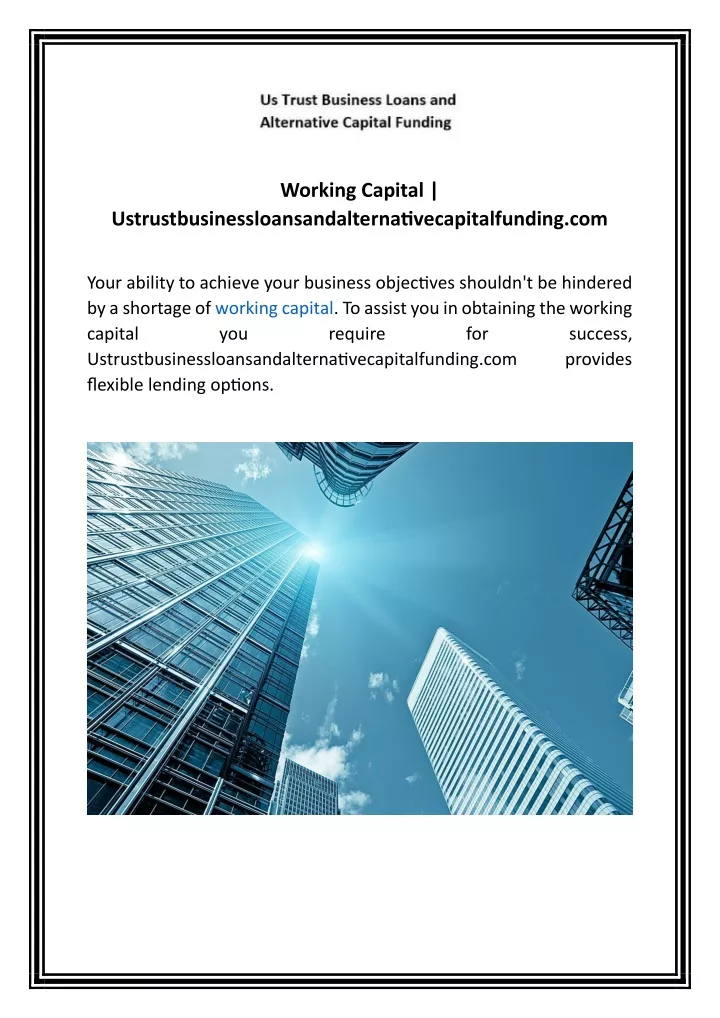 Us Trust Business Loans and
Alternative Capital Funding

Working Capital | Ustrustbusinessloansandalternativecapitalfunding.com

Your ability to achieve your business objectives shouldn't be hindered by a shortage of working capital. To assist you in obtaining the working capital you require for success, Ustrustbusinessloansandalternativecapitalfunding.com provides flexible lending options.